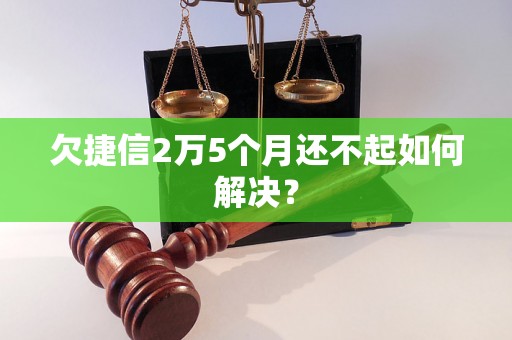 欠捷信2万5个月还不起如何解决？